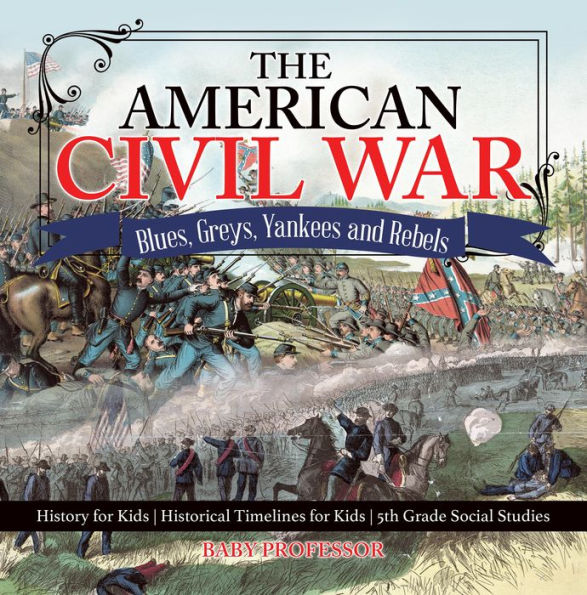 THE AMERICAN CIVIL WAR

Blues, Greys, Yankees and Rebels

History for Kids | Historical Timelines for Kids | 5th Grade Social Studies

BABY PROFESSOR